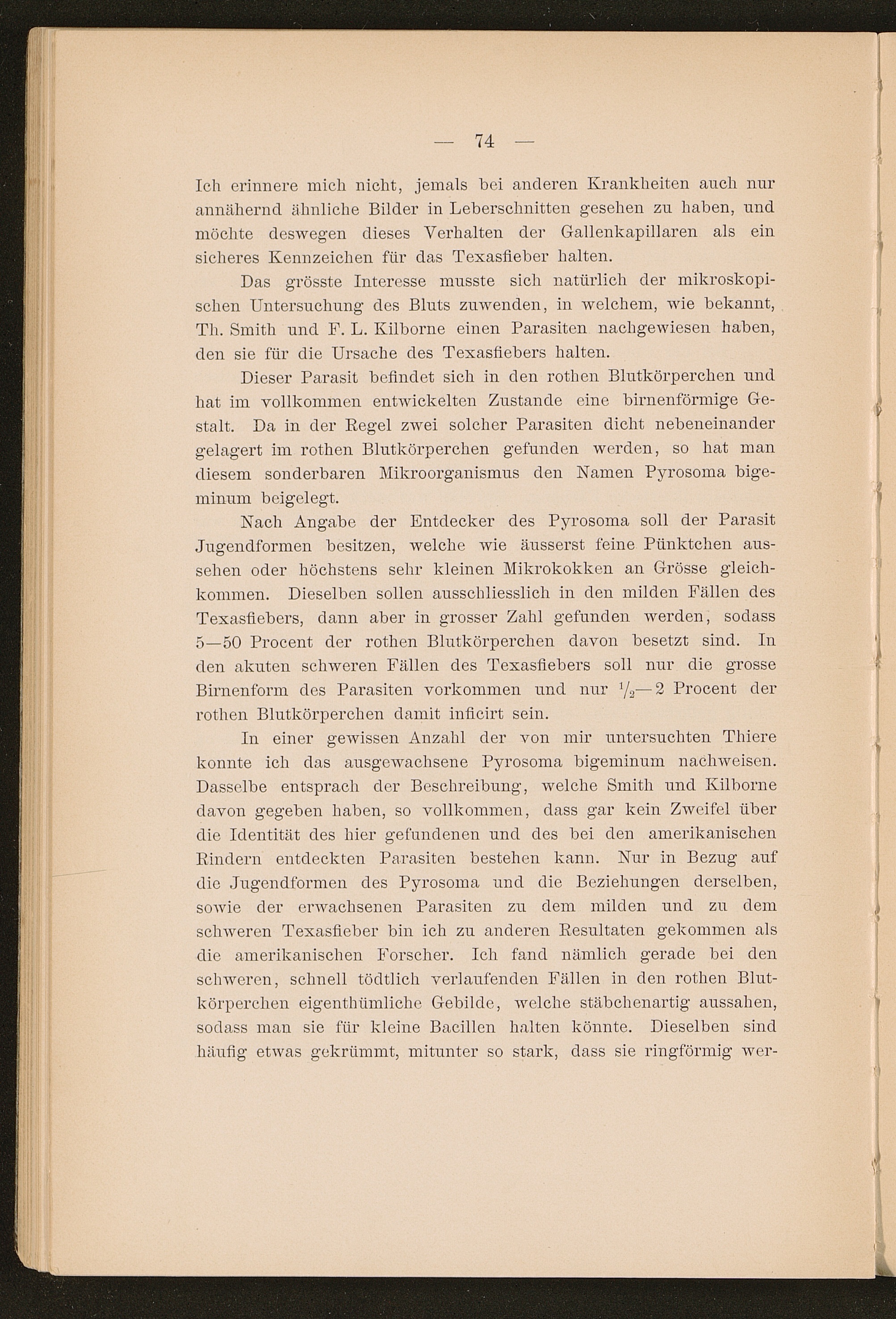 — 74 —

Ich erinnere mich nicht, jemals bei anderen Krankheiten auch nur annähernd ähnliche Bilder in Leberschnitten gesehen zu haben, und möchte deswegen dieses Verhalten der Gallenkapillaren als ein sicheres Kennzeichen für das Texasfieber halten.

Das grösste Interesse musste sich natürlich der mikroskopischen Untersuchung des Bluts zuwenden, in welchem, wie bekannt, Th. Smith und F. L. Kilborne einen Parasiten nachgewiesen haben, den sie für die Ursache des Texasfiebers halten.

Dieser Parasit befindet sich in den rothen Blutkörperchen und hat im vollkommen entwickelten Zustande eine birnenförmige Gestalt. Da in der Regel zwei solcher Parasiten dicht nebeneinander gelagert im rothen Blutkörperchen gefunden werden, so hat man diesem sonderbaren Mikroorganismus den Namen Pyrosoma bigeminum beigelegt.

Nach Angabe der Entdecker des Pyrosoma soll der Parasit Jugendformen besitzen, welche wie äusserst feine Pünktchen aussehen oder höchstens sehr kleinen Mikrokokken an Grösse gleichkommen. Dieselben sollen ausschliesslich in den milden Fällen des Texasfiebers, dann aber in grosser Zahl gefunden werden, sodass 5—50 Procent der rothen Blutkörperchen davon besetzt sind. In den akuten schweren Fällen des Texasfiebers soll nur die grosse Birnenform des Parasiten vorkommen und nur $\frac{1}{2}$—2 Procent der rothen Blutkörperchen damit inficirt sein.

In einer gewissen Anzahl der von mir untersuchten Thiere konnte ich das ausgewachsene Pyrosoma bigeminum nachweisen. Dasselbe entsprach der Beschreibung, welche Smith und Kilborne davon gegeben haben, so vollkommen, dass gar kein Zweifel über die Identität des hier gefundenen und des bei den amerikanischen Rindern entdeckten Parasiten bestehen kann. Nur in Bezug auf die Jugendformen des Pyrosoma und die Beziehungen derselben, sowie der erwachsenen Parasiten zu dem milden und zu dem schweren Texasfieber bin ich zu anderen Resultaten gekommen als die amerikanischen Forscher. Ich fand nämlich gerade bei den schweren, schnell tödtlich verlaufenden Fällen in den rothen Blutkörperchen eigenthümliche Gebilde, welche stäbchenartig aussahen, sodass man sie für kleine Bacillen halten könnte. Dieselben sind häufig etwas gekrümmt, mitunter so stark, dass sie ringförmig wer-